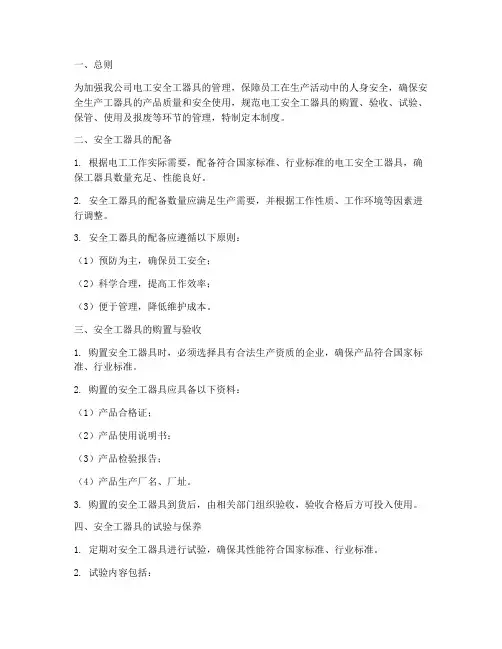 一、总则

为加强我公司电工安全工器具的管理，保障员工在生产活动中的人身安全，确保安全生产工器具的产品质量和安全使用，规范电工安全工器具的购置、验收、试验、保管、使用及报废等环节的管理，特制定本制度。

二、安全工器具的配备

1. 根据电工工作实际需要，配备符合国家标准、行业标准的电工安全工器具，确保工器具数量充足、性能良好。

2. 安全工器具的配备数量应满足生产需要，并根据工作性质、工作环境等因素进行调整。

3. 安全工器具的配备应遵循以下原则：

（1）预防为主，确保员工安全；

（2）科学合理，提高工作效率；

（3）便于管理，降低维护成本。

三、安全工器具的购置与验收

1. 购置安全工器具时，必须选择具有合法生产资质的企业，确保产品符合国家标准、行业标准。

2. 购置的安全工器具应具备以下资料：

（1）产品合格证；

（2）产品使用说明书；

（3）产品检验报告；

（4）产品生产厂名、厂址。

3. 购置的安全工器具到货后，由相关部门组织验收，验收合格后方可投入使用。

四、安全工器具的试验与保养

1. 定期对安全工器具进行试验，确保其性能符合国家标准、行业标准。

2. 试验内容包括：